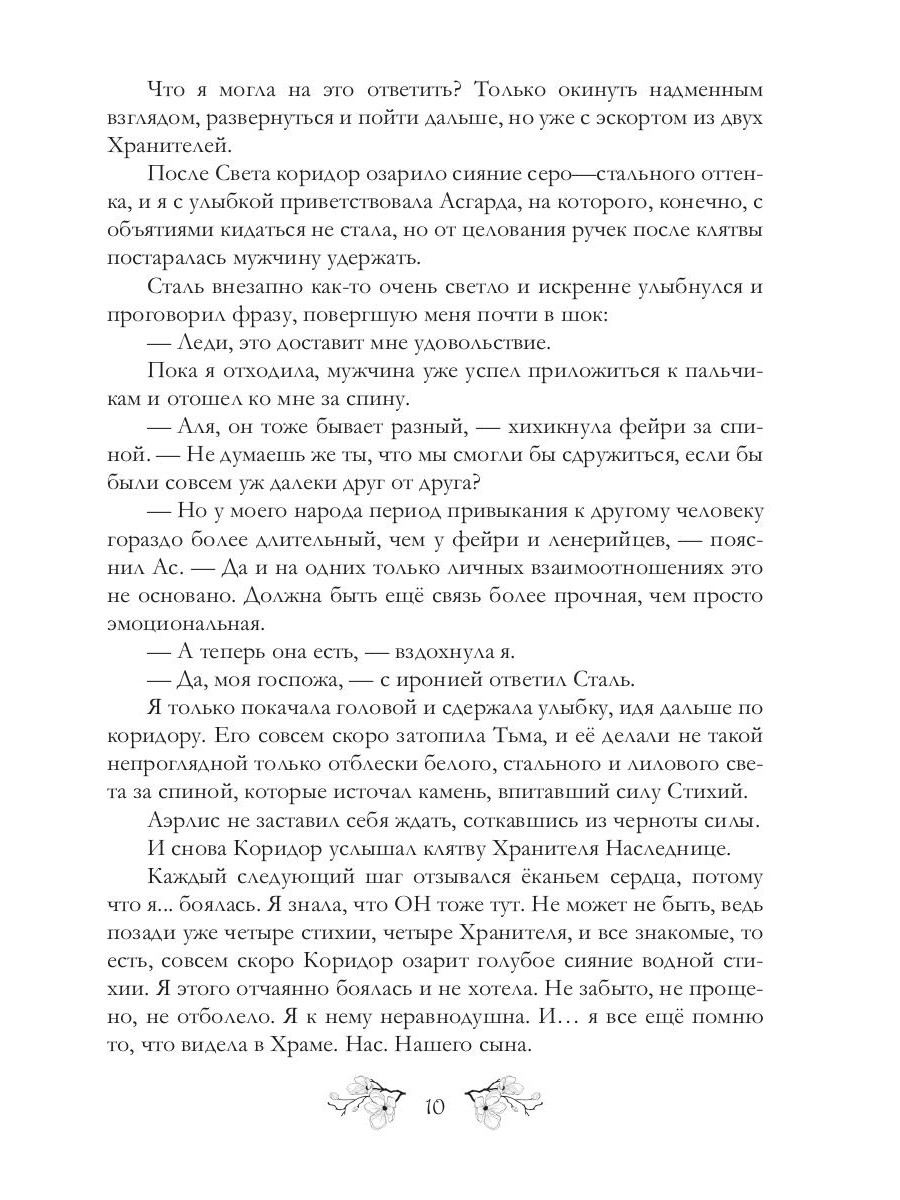 Что я могла на это ответить? Только окинуть надменным взглядом, развернуться и пойти дальше, но уже с эскортом из двух Хранителей.

После Света коридор озарило сияние серо—стального оттенка, и я с улыбкой приветствовала Асгарда, на которого, конечно, с объятиями кидаться не стала, но от целования ручек после клятвы постаралась мужчину удержать.

Сталь внезапно как-то очень светло и искренне улыбнулся и проговорил фразу, повергшую меня почти в шок:

— Леди, это доставит мне удовольствие.

Пока я отходила, мужчина уже успел приложиться к пальчикам и отошел ко мне за спину.

— Аля, он тоже бывает разный, — хихикнула фейри за спиной. — Не думаешь же ты, что мы смогли бы сдружиться, если бы были совсем уж далеки друг от друга?

— Но у моего народа период привыкания к другому человеку гораздо более длительный, чем у фейри и ленерийцев, — пояснил Ас. — Да и на одних только личных взаимоотношениях это не основано. Должна быть ещё связь более прочная, чем просто эмоциональная.

— А теперь она есть, — вздохнула я.

— Да, моя госпожа, — с иронией ответил Сталь.

Я только покачала головой и сдержала улыбку, идя дальше по коридору. Его совсем скоро затопила Тьма, и её делали не такой непроглядной только отблески белого, стального и лилового света за спиной, которые источал камень, впитавший силу Стихий.

Аэрлис не заставил себя ждать, соткавшись из черноты силы.

И снова Коридор услышал клятву Хранителя Наследнице.

Каждый следующий шаг отзывался ёканьем сердца, потому что я... боялась. Я знала, что ОН тоже тут. Не может не быть, ведь позади уже четыре стихии, четыре Хранителя, и все знакомые, то есть, совсем скоро Коридор озарит голубое сияние водной стихии. Я этого отчаянно боялась и не хотела. Не забыто, не прощено, не отболело. Я к нему неравнодушна. И… я все ещё помню то, что видела в Храме. Нас. Нашего сына.

10